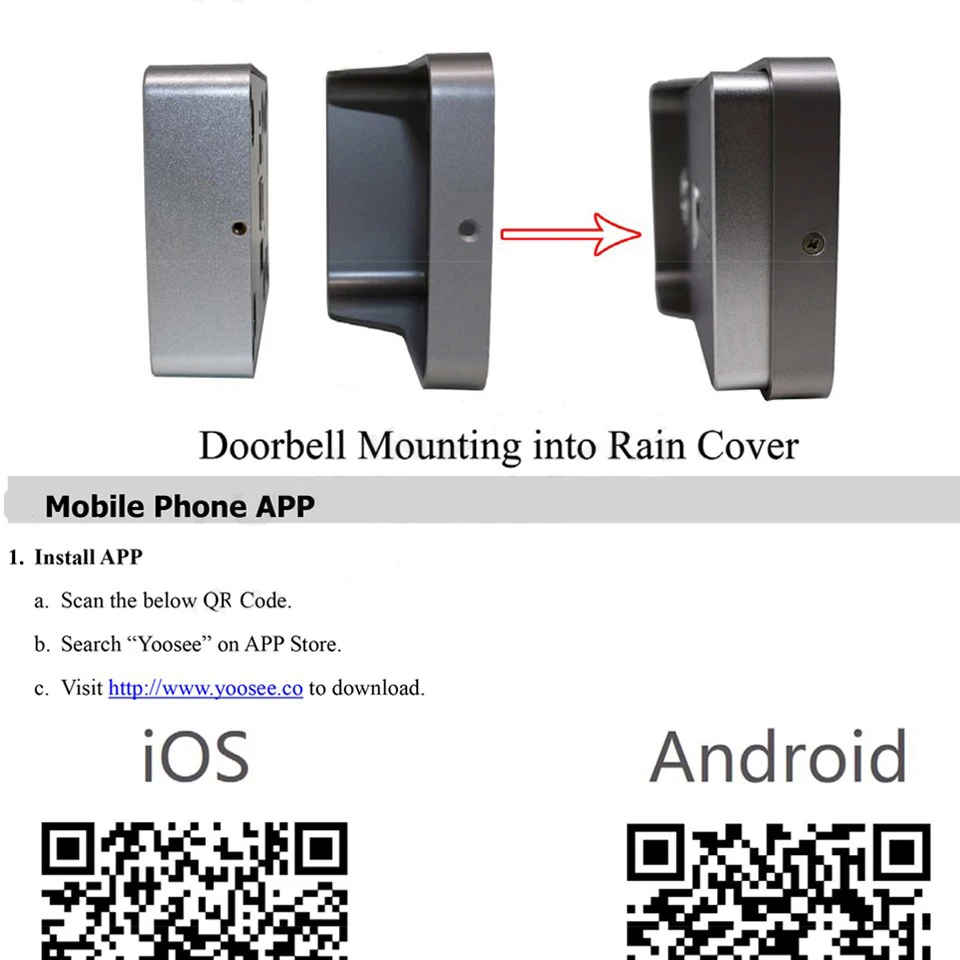 Doorbell Mounting into Rain Cover

Mobile Phone APP

1. Install APP

a. Scan the below QR Code.

b. Search "Yoosee" on APP Store.

c. Visit http://www.yoosee.co to download.

iOS

Android